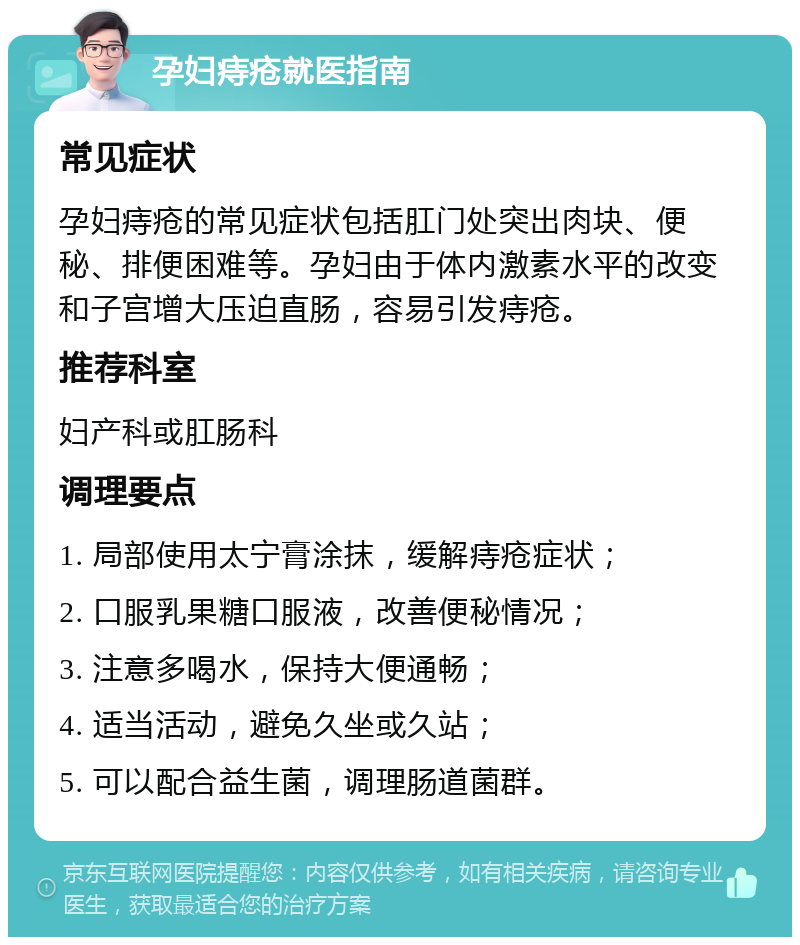 孕妇痔疮就医指南

常见症状

孕妇痔疮的常见症状包括肛门处突出肉块、便秘、排便困难等。孕妇由于体内激素水平的改变和子宫增大压迫直肠，容易引发痔疮。

推荐科室

妇产科或肛肠科

调理要点

1. 局部使用太宁膏涂抹，缓解痔疮症状；

2. 口服乳果糖口服液，改善便秘情况；

3. 注意多喝水，保持大便通畅；

4. 适当活动，避免久坐或久站；

5. 可以配合益生菌，调理肠道菌群。

京东互联网医院提醒您：内容仅供参考，如有相关疾病，请咨询专业医生，获取最适合您的治疗方案